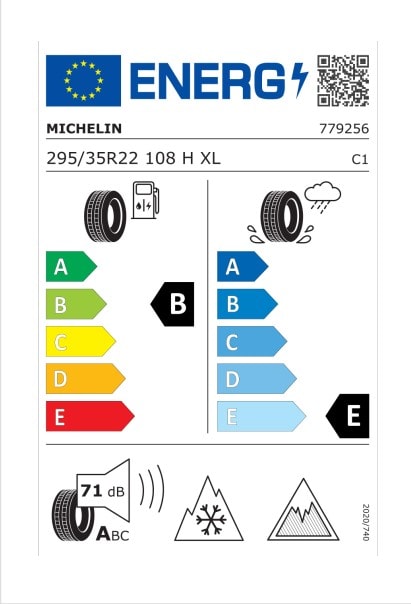 ENERG

MICHELIN 779256

295/35R22 108 H XL C1

A
B
C
D
E

B

A
B
C
D
E

E

71 dB

ABC

2020/740